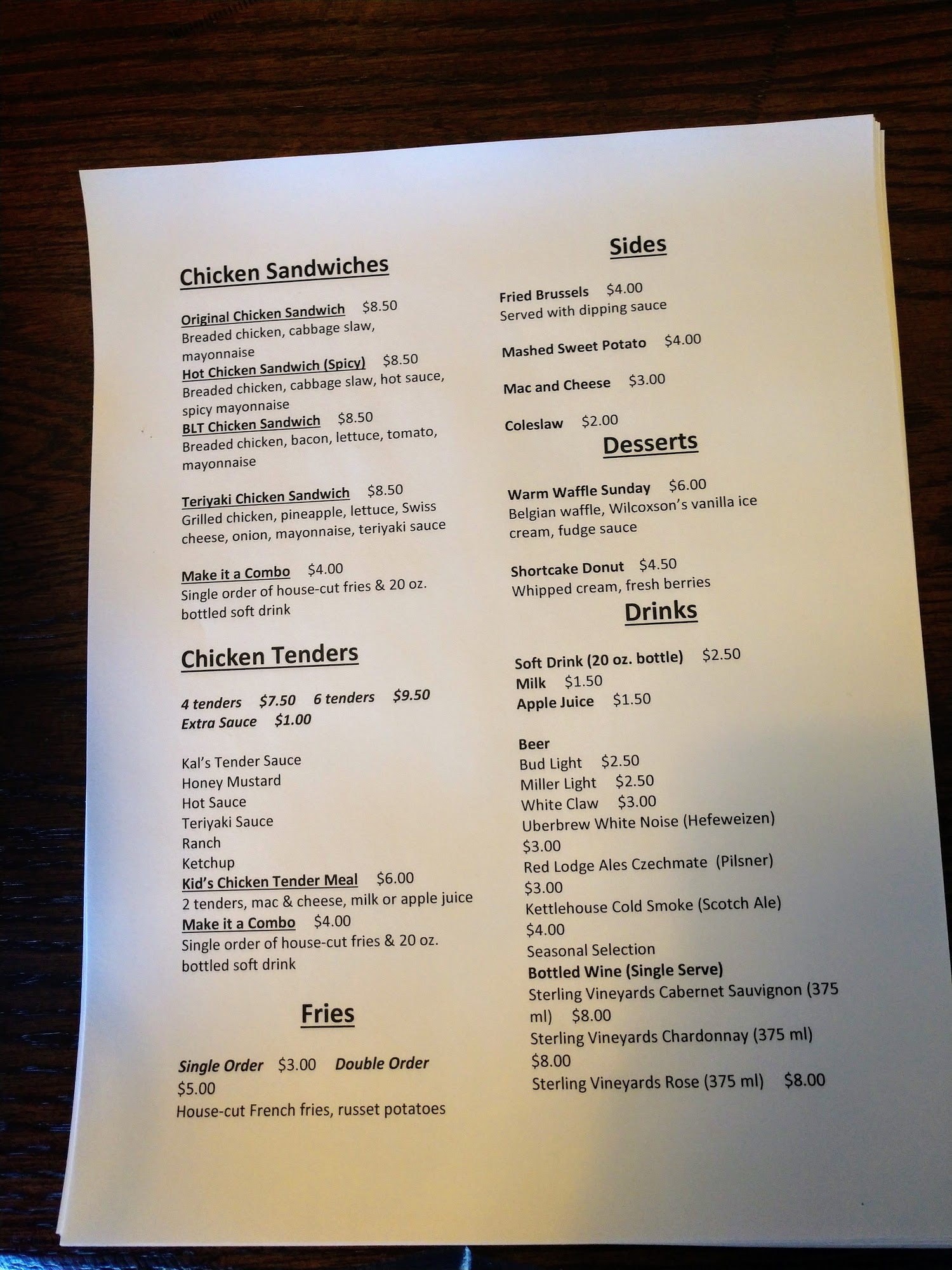 Chicken Sandwiches

Original Chicken Sandwich $8.50
Breaded chicken, cabbage slaw, mayonnaise

Hot Chicken Sandwich (Spicy) $8.50
Breaded chicken, cabbage slaw, hot sauce, spicy mayonnaise

BLT Chicken Sandwich $8.50
Breaded chicken, bacon, lettuce, tomato, mayonnaise

Teriyaki Chicken Sandwich $8.50
Grilled chicken, pineapple, lettuce, Swiss cheese, onion, mayonnaise, teriyaki sauce

Make it a Combo $4.00
Single order of house-cut fries & 20 oz. bottled soft drink

Chicken Tenders

4 tenders $7.50 6 tenders $9.50
Extra Sauce $1.00

Kal's Tender Sauce
Honey Mustard
Hot Sauce
Teriyaki Sauce
Ranch
Ketchup

Kid's Chicken Tender Meal $6.00
2 tenders, mac & cheese, milk or apple juice

Make it a Combo $4.00
Single order of house-cut fries & 20 oz. bottled soft drink

Fries

Single Order $3.00 Double Order $5.00
House-cut French fries, russet potatoes

Sides

Fried Brussels $4.00
Served with dipping sauce

Mashed Sweet Potato $4.00

Mac and Cheese $3.00

Coleslaw $2.00

Desserts

Warm Waffle Sunday $6.00
Belgian waffle, Wilcoxson's vanilla ice cream, fudge sauce

Shortcake Donut $4.50
Whipped cream, fresh berries

Drinks

Soft Drink (20 oz. bottle) $2.50
Milk $1.50
Apple Juice $1.50

Beer
Bud Light $2.50
Miller Light $2.50
White Claw $3.00
Uberbrew White Noise (Hefeweizen) $3.00
Red Lodge Ales Czechmate (Pilsner) $3.00
Kettlehouse Cold Smoke (Scotch Ale) $4.00
Seasonal Selection
Bottled Wine (Single Serve)
Sterling Vineyards Cabernet Sauvignon (375 ml) $8.00
Sterling Vineyards Chardonnay (375 ml) $8.00
Sterling Vineyards Rose (375 ml) $8.00